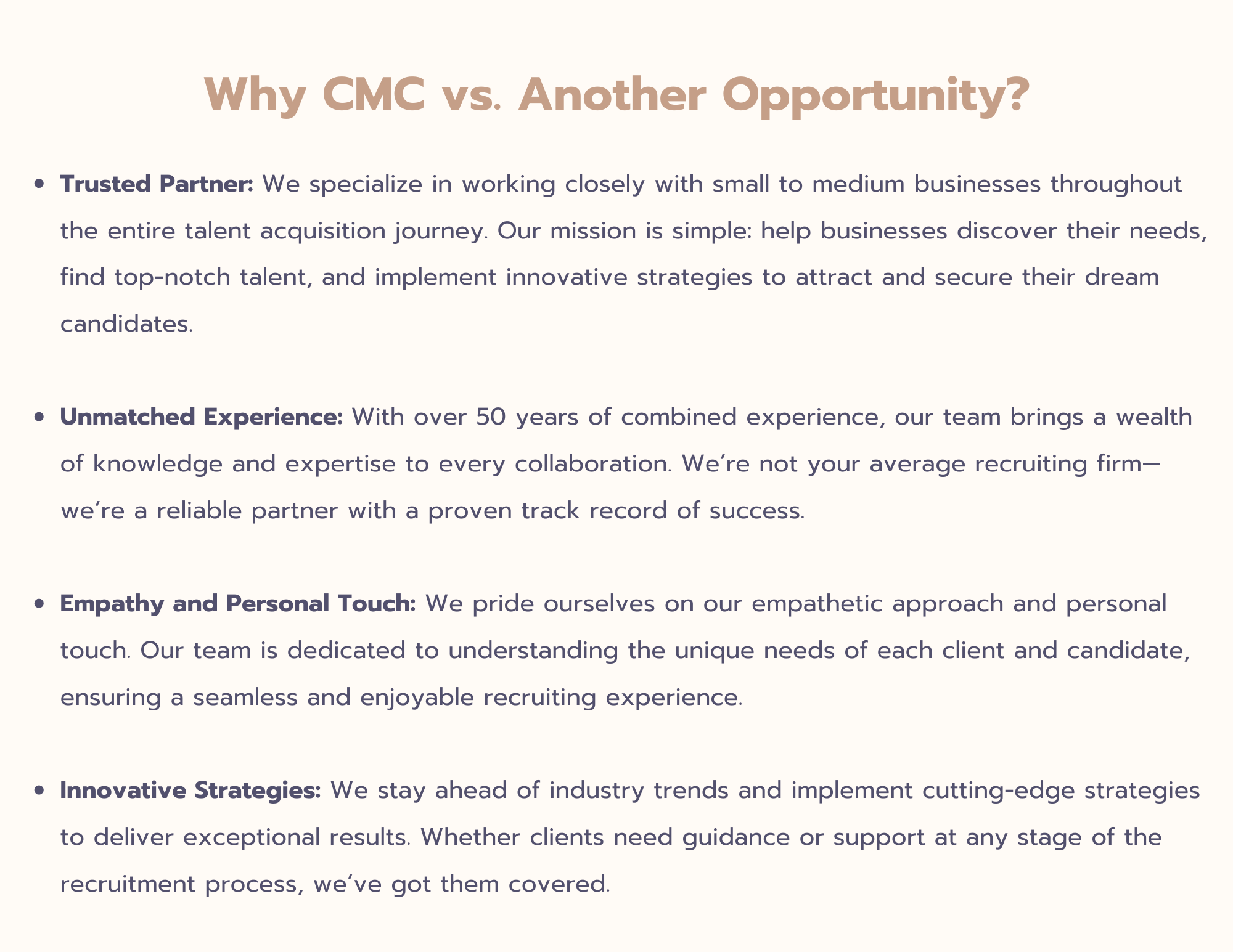 Why CMC vs. Another Opportunity?

• Trusted Partner: We specialize in working closely with small to medium businesses throughout the entire talent acquisition journey. Our mission is simple: help businesses discover their needs, find top-notch talent, and implement innovative strategies to attract and secure their dream candidates.

• Unmatched Experience: With over 50 years of combined experience, our team brings a wealth of knowledge and expertise to every collaboration. We're not your average recruiting firm—we're a reliable partner with a proven track record of success.

• Empathy and Personal Touch: We pride ourselves on our empathetic approach and personal touch. Our team is dedicated to understanding the unique needs of each client and candidate, ensuring a seamless and enjoyable recruiting experience.

• Innovative Strategies: We stay ahead of industry trends and implement cutting-edge strategies to deliver exceptional results. Whether clients need guidance or support at any stage of the recruitment process, we've got them covered.